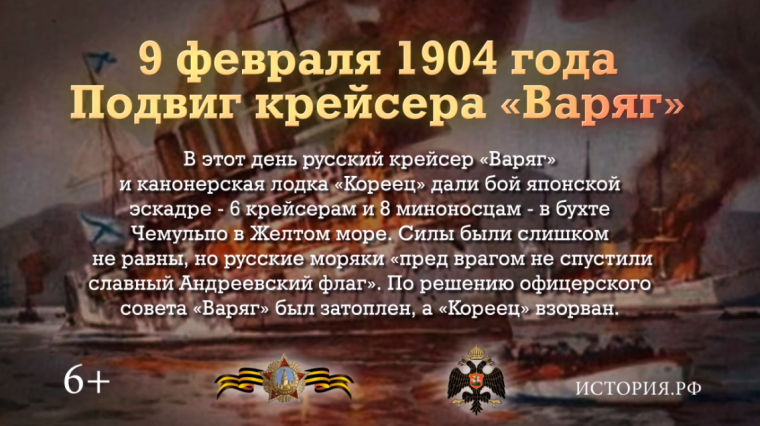 9 февраля 1904 года
Подвиг крейсера «Варяг»

В этот день русский крейсер «Варяг» и канонерская лодка «Кореец» дали бой японской эскадре - 6 крейсерам и 8 миноносцам - в бухте Чемульпо в Желтом море. Силы были слишком не равны, но русские моряки «пред врагом не спустили славный Андреевский флаг». По решению офицерского совета «Варяг» был затоплен, а «Кореец» взорван.

6+

ИСТОРИЯ.РФ